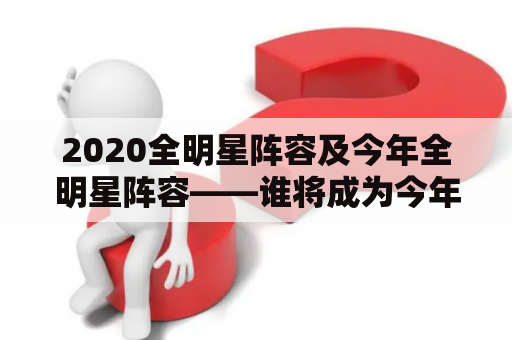 2020全明星阵容及今年全明星阵容——谁将成为今年